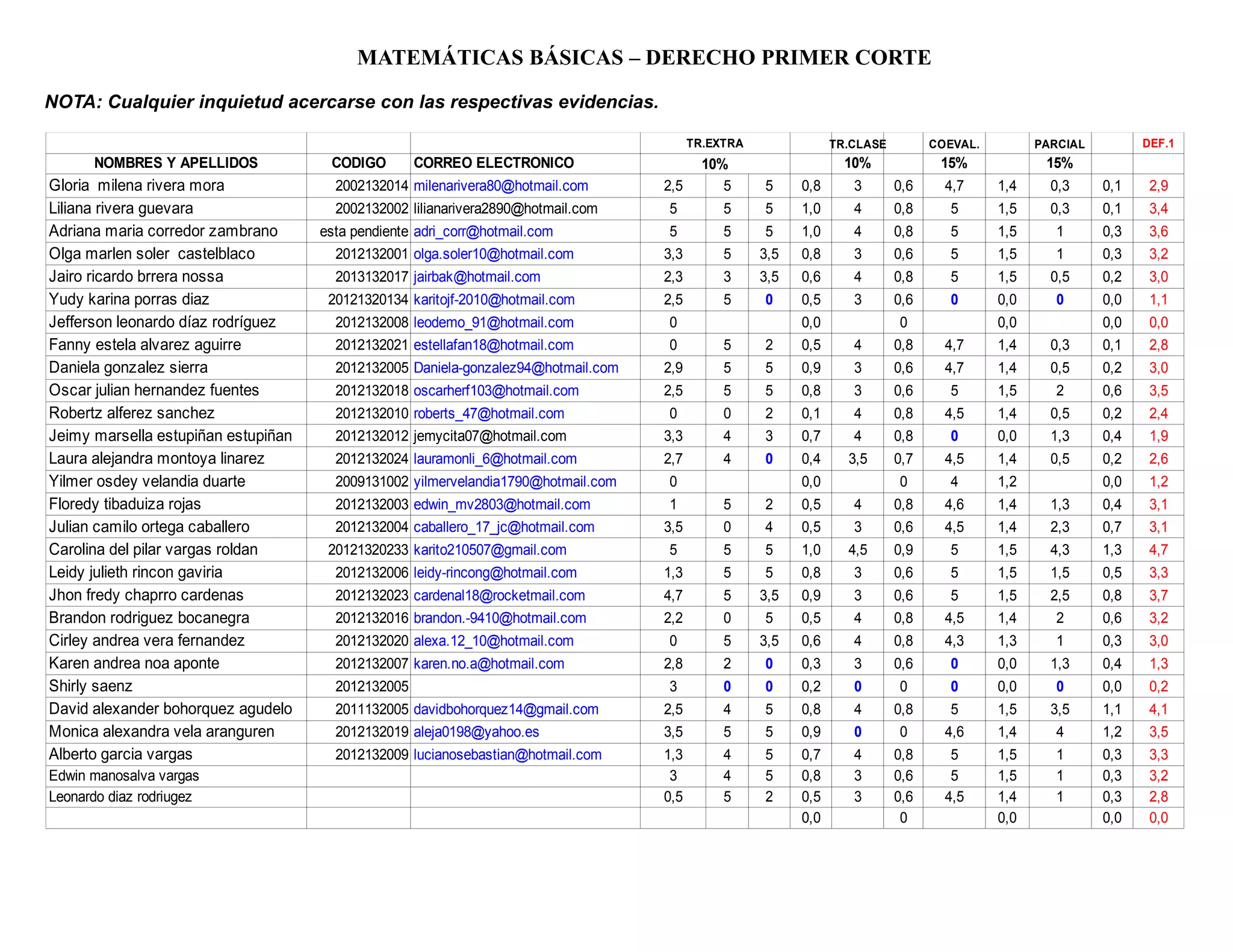 MATEMÁTICAS BÁSICAS – DERECHO PRIMER CORTE

NOTA: Cualquier inquietud acercarse con las respectivas evidencias.

| | | | TR.EXTRA | | | | TR.CLASE | | COEVAL. | | PARCIAL | | DEF.1 |
|---|---|---|---|---|---|---|---|---|---|---|---|---|---|
| NOMBRES Y APELLIDOS | CODIGO | CORREO ELECTRONICO | 10% | | | | 10% | | 15% | | 15% | | |
| Gloria milena rivera mora | 2002132014 | milenarivera80@hotmail.com | 2,5 | 5 | 5 | 0,8 | 3 | 0,6 | 4,7 | 1,4 | 0,3 | 0,1 | 2,9 |
| Liliana rivera guevara | 2002132002 | lilianarivera2890@hotmail.com | 5 | 5 | 5 | 1,0 | 4 | 0,8 | 5 | 1,5 | 0,3 | 0,1 | 3,4 |
| Adriana maria corredor zambrano | esta pendiente | adri_corr@hotmail.com | 5 | 5 | 5 | 1,0 | 4 | 0,8 | 5 | 1,5 | 1 | 0,3 | 3,6 |
| Olga marlen soler castelblaco | 2012132001 | olga.soler10@hotmail.com | 3,3 | 5 | 3,5 | 0,8 | 3 | 0,6 | 5 | 1,5 | 1 | 0,3 | 3,2 |
| Jairo ricardo brrera nossa | 2013132017 | jairbak@hotmail.com | 2,3 | 3 | 3,5 | 0,6 | 4 | 0,8 | 5 | 1,5 | 0,5 | 0,2 | 3,0 |
| Yudy karina porras diaz | 20121320134 | karitojf-2010@hotmail.com | 2,5 | 5 | 0 | 0,5 | 3 | 0,6 | 0 | 0,0 | 0 | 0,0 | 1,1 |
| Jefferson leonardo díaz rodríguez | 2012132008 | leodemo_91@hotmail.com | 0 | | | 0,0 | | 0 | | 0,0 | | 0,0 | 0,0 |
| Fanny estela alvarez aguirre | 2012132021 | estellafan18@hotmail.com | 0 | 5 | 2 | 0,5 | 4 | 0,8 | 4,7 | 1,4 | 0,3 | 0,1 | 2,8 |
| Daniela gonzalez sierra | 2012132005 | Daniela-gonzalez94@hotmail.com | 2,9 | 5 | 5 | 0,9 | 3 | 0,6 | 4,7 | 1,4 | 0,5 | 0,2 | 3,0 |
| Oscar julian hernandez fuentes | 2012132018 | oscarherf103@hotmail.com | 2,5 | 5 | 5 | 0,8 | 3 | 0,6 | 5 | 1,5 | 2 | 0,6 | 3,5 |
| Robertz alferez sanchez | 2012132010 | roberts_47@hotmail.com | 0 | 0 | 2 | 0,1 | 4 | 0,8 | 4,5 | 1,4 | 0,5 | 0,2 | 2,4 |
| Jeimy marsella estupiñan estupiñan | 2012132012 | jemycita07@hotmail.com | 3,3 | 4 | 3 | 0,7 | 4 | 0,8 | 0 | 0,0 | 1,3 | 0,4 | 1,9 |
| Laura alejandra montoya linarez | 2012132024 | lauramonli_6@hotmail.com | 2,7 | 4 | 0 | 0,4 | 3,5 | 0,7 | 4,5 | 1,4 | 0,5 | 0,2 | 2,6 |
| Yilmer osdey velandia duarte | 2009131002 | yilmervelandia1790@hotmail.com | 0 | | | 0,0 | | 0 | 4 | 1,2 | | 0,0 | 1,2 |
| Floredy tibaduiza rojas | 2012132003 | edwin_mv2803@hotmail.com | 1 | 5 | 2 | 0,5 | 4 | 0,8 | 4,6 | 1,4 | 1,3 | 0,4 | 3,1 |
| Julian camilo ortega caballero | 2012132004 | caballero_17_jc@hotmail.com | 3,5 | 0 | 4 | 0,5 | 3 | 0,6 | 4,5 | 1,4 | 2,3 | 0,7 | 3,1 |
| Carolina del pilar vargas roldan | 20121320233 | karito210507@gmail.com | 5 | 5 | 5 | 1,0 | 4,5 | 0,9 | 5 | 1,5 | 4,3 | 1,3 | 4,7 |
| Leidy julieth rincon gaviria | 2012132006 | leidy-rincong@hotmail.com | 1,3 | 5 | 5 | 0,8 | 3 | 0,6 | 5 | 1,5 | 1,5 | 0,5 | 3,3 |
| Jhon fredy chaprro cardenas | 2012132023 | cardenal18@rocketmail.com | 4,7 | 5 | 3,5 | 0,9 | 3 | 0,6 | 5 | 1,5 | 2,5 | 0,8 | 3,7 |
| Brandon rodriguez bocanegra | 2012132016 | brandon.-9410@hotmail.com | 2,2 | 0 | 5 | 0,5 | 4 | 0,8 | 4,5 | 1,4 | 2 | 0,6 | 3,2 |
| Cirley andrea vera fernandez | 2012132020 | alexa.12_10@hotmail.com | 0 | 5 | 3,5 | 0,6 | 4 | 0,8 | 4,3 | 1,3 | 1 | 0,3 | 3,0 |
| Karen andrea noa aponte | 2012132007 | karen.no.a@hotmail.com | 2,8 | 2 | 0 | 0,3 | 3 | 0,6 | 0 | 0,0 | 1,3 | 0,4 | 1,3 |
| Shirly saenz | 2012132005 | | 3 | 0 | 0 | 0,2 | 0 | 0 | 0 | 0,0 | 0 | 0,0 | 0,2 |
| David alexander bohorquez agudelo | 2011132005 | davidbohorquez14@gmail.com | 2,5 | 4 | 5 | 0,8 | 4 | 0,8 | 5 | 1,5 | 3,5 | 1,1 | 4,1 |
| Monica alexandra vela aranguren | 2012132019 | aleja0198@yahoo.es | 3,5 | 5 | 5 | 0,9 | 0 | 0 | 4,6 | 1,4 | 4 | 1,2 | 3,5 |
| Alberto garcia vargas | 2012132009 | lucianosebastian@hotmail.com | 1,3 | 4 | 5 | 0,7 | 4 | 0,8 | 5 | 1,5 | 1 | 0,3 | 3,3 |
| Edwin manosalva vargas | | | 3 | 4 | 5 | 0,8 | 3 | 0,6 | 5 | 1,5 | 1 | 0,3 | 3,2 |
| Leonardo diaz rodriugez | | | 0,5 | 5 | 2 | 0,5 | 3 | 0,6 | 4,5 | 1,4 | 1 | 0,3 | 2,8 |
| | | | | | | 0,0 | | 0 | | 0,0 | | 0,0 | 0,0 |